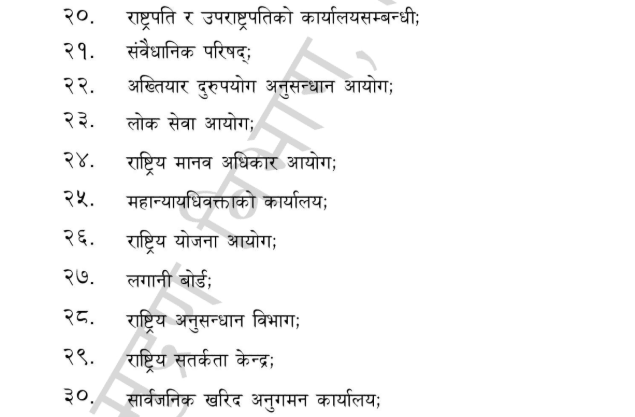 २०. राष्ट्रपति र उपराष्ट्रपतिको कार्यालयसम्बन्धी;

२१. संवैधानिक परिषद्;

२२. अख्तियार दुरुपयोग अनुसन्धान आयोग;

२३. लोक सेवा आयोग;

२४. राष्ट्रिय मानव अधिकार आयोग;

२५. महान्यायधिवक्ताको कार्यालय;

२६. राष्ट्रिय योजना आयोग;

२७. लगानी बोर्ड;

२८. राष्ट्रिय अनुसन्धान विभाग;

२९. राष्ट्रिय सतर्कता केन्द्र;

३०. सार्वजनिक खरिद अनुगमन कार्यालय;